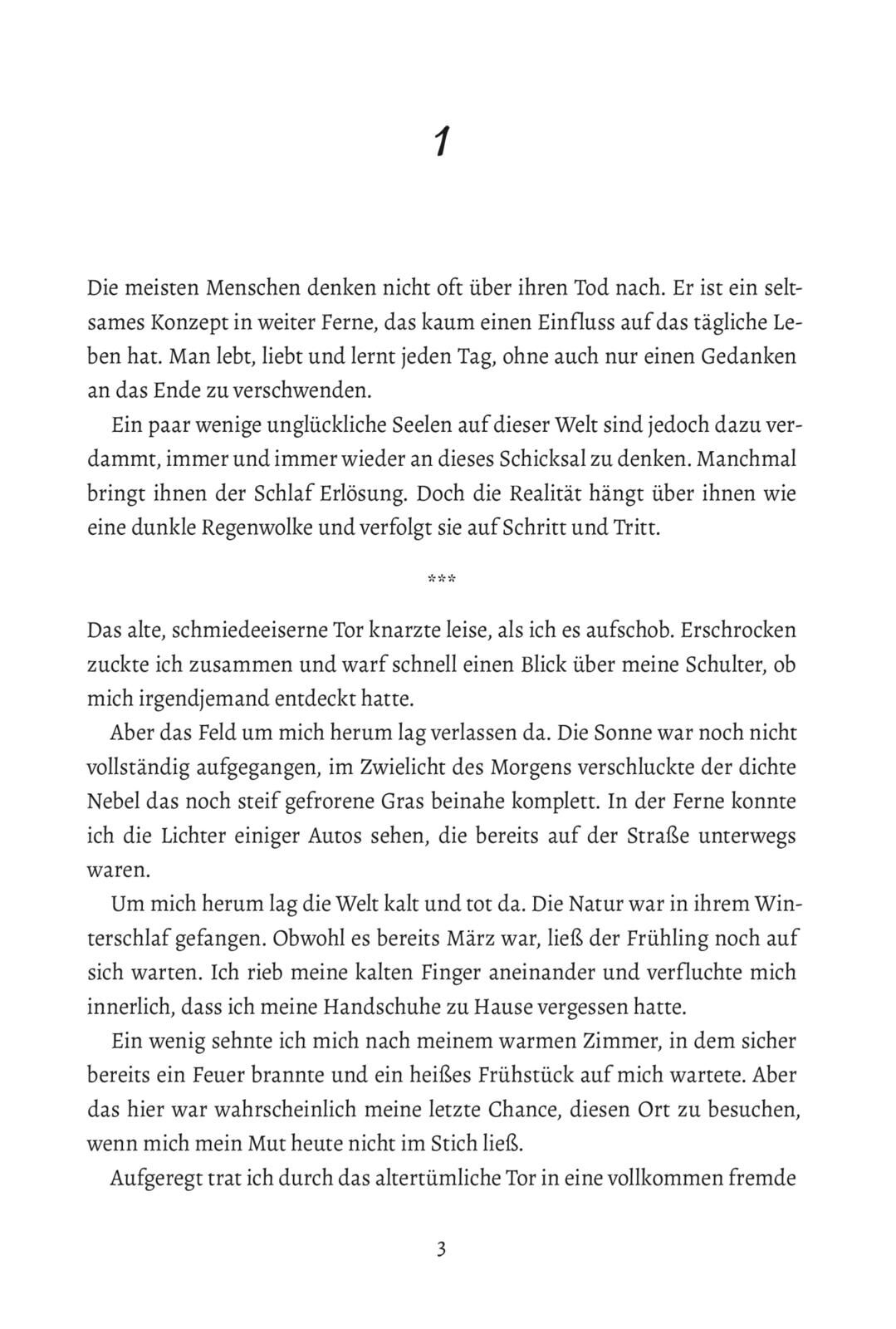 1

Die meisten Menschen denken nicht oft über ihren Tod nach. Er ist ein seltsames Konzept in weiter Ferne, das kaum einen Einfluss auf das tägliche Leben hat. Man lebt, liebt und lernt jeden Tag, ohne auch nur einen Gedanken an das Ende zu verschwenden.

Ein paar wenige unglückliche Seelen auf dieser Welt sind jedoch dazu verdammt, immer und immer wieder an dieses Schicksal zu denken. Manchmal bringt ihnen der Schlaf Erlösung. Doch die Realität hängt über ihnen wie eine dunkle Regenwolke und verfolgt sie auf Schritt und Tritt.

***

Das alte, schmiedeeiserne Tor knarzte leise, als ich es aufschob. Erschrocken zuckte ich zusammen und warf schnell einen Blick über meine Schulter, ob mich irgendjemand entdeckt hatte.

Aber das Feld um mich herum lag verlassen da. Die Sonne war noch nicht vollständig aufgegangen, im Zwielicht des Morgens verschluckte der dichte Nebel das noch steif gefrorene Gras beinahe komplett. In der Ferne konnte ich die Lichter einiger Autos sehen, die bereits auf der Straße unterwegs waren.

Um mich herum lag die Welt kalt und tot da. Die Natur war in ihrem Winterschlaf gefangen. Obwohl es bereits März war, ließ der Frühling noch auf sich warten. Ich rieb meine kalten Finger aneinander und verfluchte mich innerlich, dass ich meine Handschuhe zu Hause vergessen hatte.

Ein wenig sehnte ich mich nach meinem warmen Zimmer, in dem sicher bereits ein Feuer brannte und ein heißes Frühstück auf mich wartete. Aber das hier war wahrscheinlich meine letzte Chance, diesen Ort zu besuchen, wenn mich mein Mut heute nicht im Stich ließ.

Aufgeregt trat ich durch das altertümliche Tor in eine vollkommen fremde

3